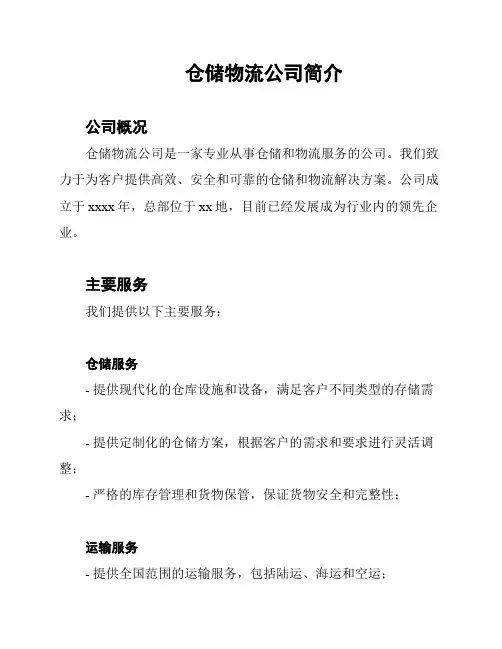 仓储物流公司简介

公司概况

仓储物流公司是一家专业从事仓储和物流服务的公司。我们致力于为客户提供高效、安全和可靠的仓储和物流解决方案。公司成立于 xxxx 年，总部位于 xx 地，目前已经发展成为行业内的领先企业。

主要服务

我们提供以下主要服务：

仓储服务

- 提供现代化的仓库设施和设备，满足客户不同类型的存储需求；

- 提供定制化的仓储方案，根据客户的需求和要求进行灵活调整；

- 严格的库存管理和货物保管，保证货物安全和完整性；

运输服务

- 提供全国范围的运输服务，包括陆运、海运和空运；